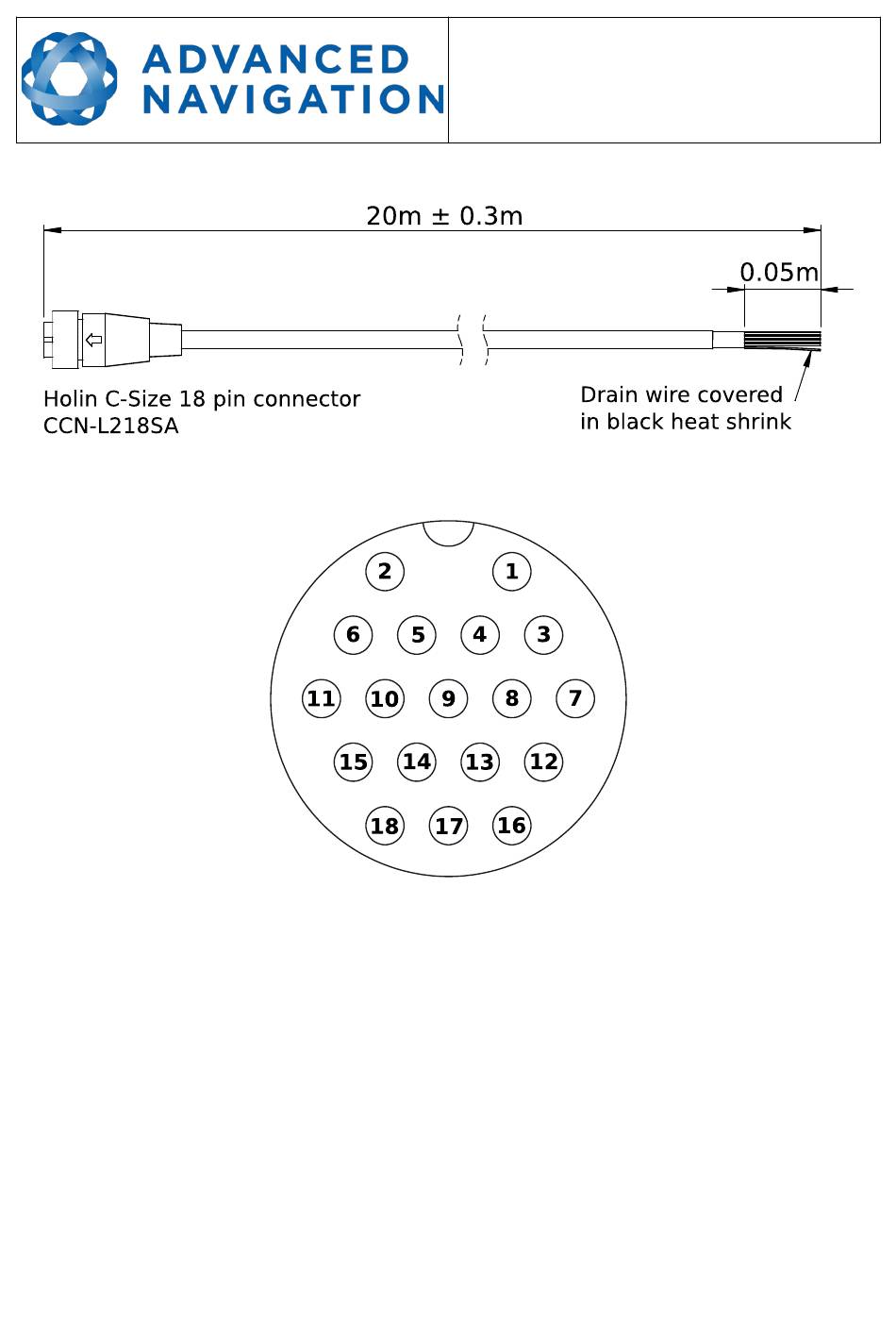 ADVANCED NAVIGATION

20m ± 0.3m

0.05m

Holin C-Size 18 pin connector
CCN-L218SA

Drain wire covered
in black heat shrink

2 1
6 5 4 3
11 10 9 8 7
15 14 13 12
18 17 16